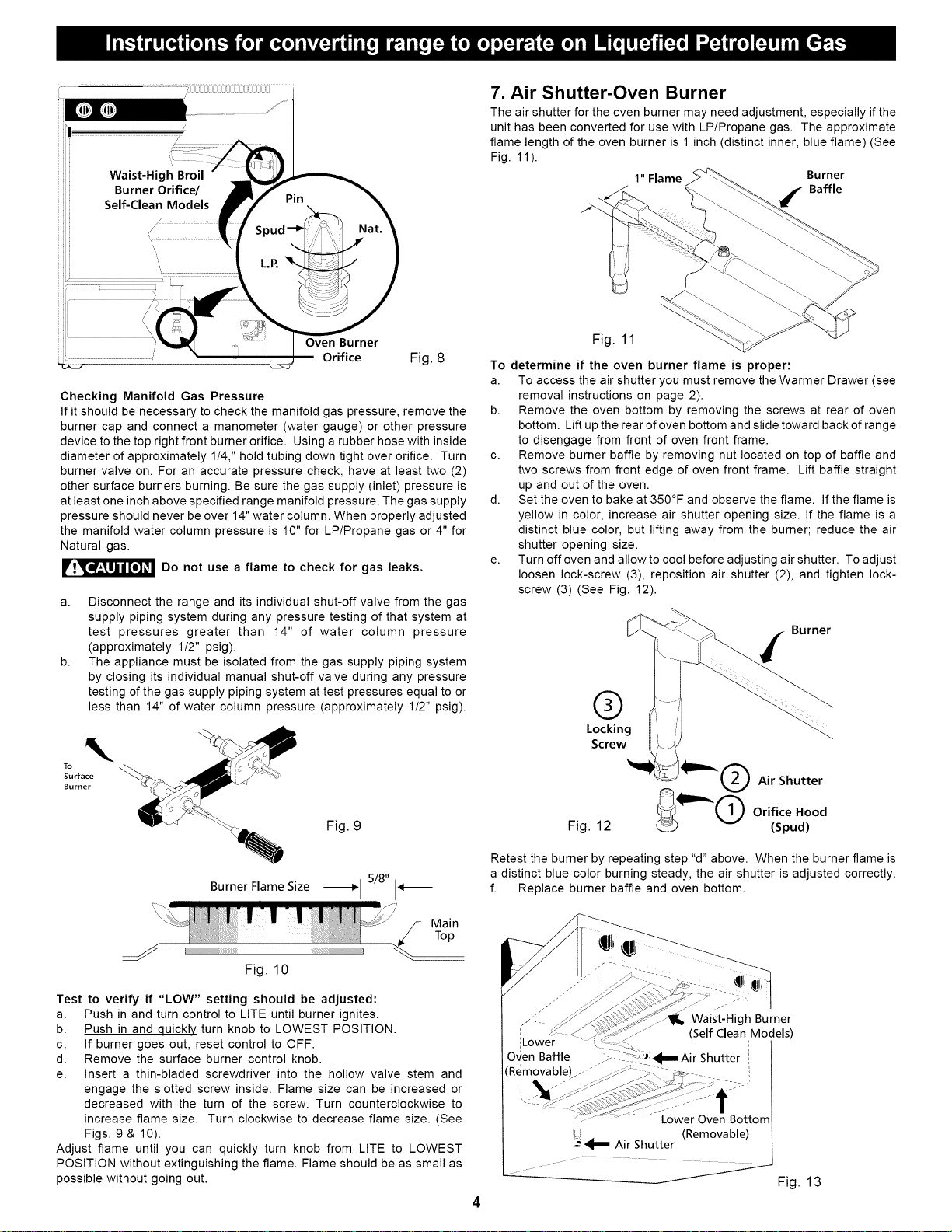 Instructions for converting range to operate on Liquefied Petroleum Gas

Waist-High Broil Burner Orifice/ Self-Clean Models

Pin

Spud

Nat.

L.P.

Oven Burner Orifice

Fig. 8

Checking Manifold Gas Pressure

If it should be necessary to check the manifold gas pressure, remove the burner cap and connect a manometer (water gauge) or other pressure device to the top right front burner orifice. Using a rubber hose with inside diameter of approximately 1/4," hold tubing down tight over orifice. Turn burner valve on. For an accurate pressure check, have at least two (2) other surface burners burning. Be sure the gas supply (inlet) pressure is at least one inch above specified range manifold pressure. The gas supply pressure should never be over 14" water column. When properly adjusted the manifold water column pressure is 10" for LP/Propane gas or 4" for Natural gas.

CAUTION Do not use a flame to check for gas leaks.

a. Disconnect the range and its individual shut-off valve from the gas supply piping system during any pressure testing of that system at test pressures greater than 14" of water column pressure (approximately 1/2" psig).
b. The appliance must be isolated from the gas supply piping system by closing its individual manual shut-off valve during any pressure testing of the gas supply piping system at test pressures equal to or less than 14" of water column pressure (approximately 1/2" psig).

To Surface Burner

Fig. 9

Burner Flame Size 5/8"

Main Top

Fig. 10

Test to verify if "LOW" setting should be adjusted:
a. Push in and turn control to LITE until burner ignites.
b. Push in and quickly turn knob to LOWEST POSITION.
c. If burner goes out, reset control to OFF.
d. Remove the surface burner control knob.
e. Insert a thin-bladed screwdriver into the hollow valve stem and engage the slotted screw inside. Flame size can be increased or decreased with the turn of the screw. Turn counterclockwise to increase flame size. Turn clockwise to decrease flame size. (See Figs. 9 & 10).
Adjust flame until you can quickly turn knob from LITE to LOWEST POSITION without extinguishing the flame. Flame should be as small as possible without going out.

7. Air Shutter-Oven Burner

The air shutter for the oven burner may need adjustment, especially if the unit has been converted for use with LP/Propane gas. The approximate flame length of the oven burner is 1 inch (distinct inner, blue flame) (See Fig. 11).

1" Flame

Burner Baffle

Fig. 11

To determine if the oven burner flame is proper:
a. To access the air shutter you must remove the Warmer Drawer (see removal instructions on page 2).
b. Remove the oven bottom by removing the screws at rear of oven bottom. Lift up the rear of oven bottom and slide toward back of range to disengage from front of oven front frame.
c. Remove burner baffle by removing nut located on top of baffle and two screws from front edge of oven front frame. Lift baffle straight up and out of the oven.
d. Set the oven to bake at 350°F and observe the flame. If the flame is yellow in color, increase air shutter opening size. If the flame is a distinct blue color, but lifting away from the burner; reduce the air shutter opening size.
e. Turn off oven and allow to cool before adjusting air shutter. To adjust loosen lock-screw (3), reposition air shutter (2), and tighten lock-screw (3) (See Fig. 12).

Burner

3 Locking Screw

2 Air Shutter

1 Orifice Hood (Spud)

Fig. 12

Retest the burner by repeating step "d" above. When the burner flame is a distinct blue color burning steady, the air shutter is adjusted correctly.
f. Replace burner baffle and oven bottom.

Waist-High Burner (Self Clean Models)

Lower Oven Baffle (Removable)

Air Shutter

Lower Oven Bottom (Removable)

Air Shutter

Fig. 13

4